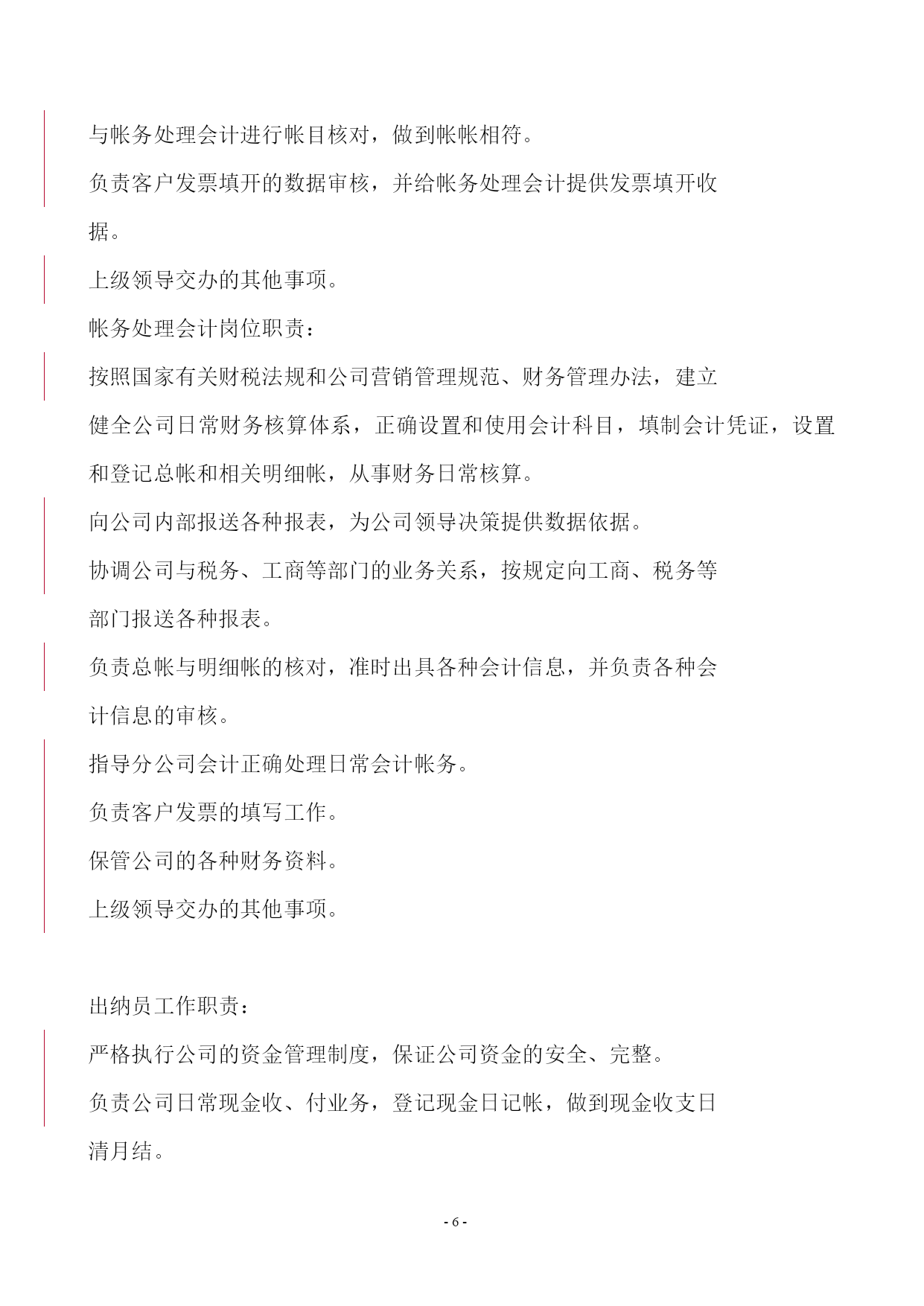 与帐务处理会计进行帐目核对，做到帐帐相符。

负责客户发票填开的数据审核，并给帐务处理会计提供发票填开收据。

上级领导交办的其他事项。

帐务处理会计岗位职责：

按照国家有关财税法规和公司营销管理规范、财务管理办法，建立健全公司日常财务核算体系，正确设置和使用会计科目，填制会计凭证，设置和登记总帐和相关明细帐，从事财务日常核算。

向公司内部报送各种报表，为公司领导决策提供数据依据。

协调公司与税务、工商等部门的业务关系，按规定向工商、税务等部门报送各种报表。

负责总帐与明细帐的核对，准时出具各种会计信息，并负责各种会计信息的审核。

指导分公司会计正确处理日常会计帐务。

负责客户发票的填写工作。

保管公司的各种财务资料。

上级领导交办的其他事项。

出纳员工作职责：

严格执行公司的资金管理制度，保证公司资金的安全、完整。

负责公司日常现金收、付业务，登记现金日记帐，做到现金收支日清月结。

- 6 -